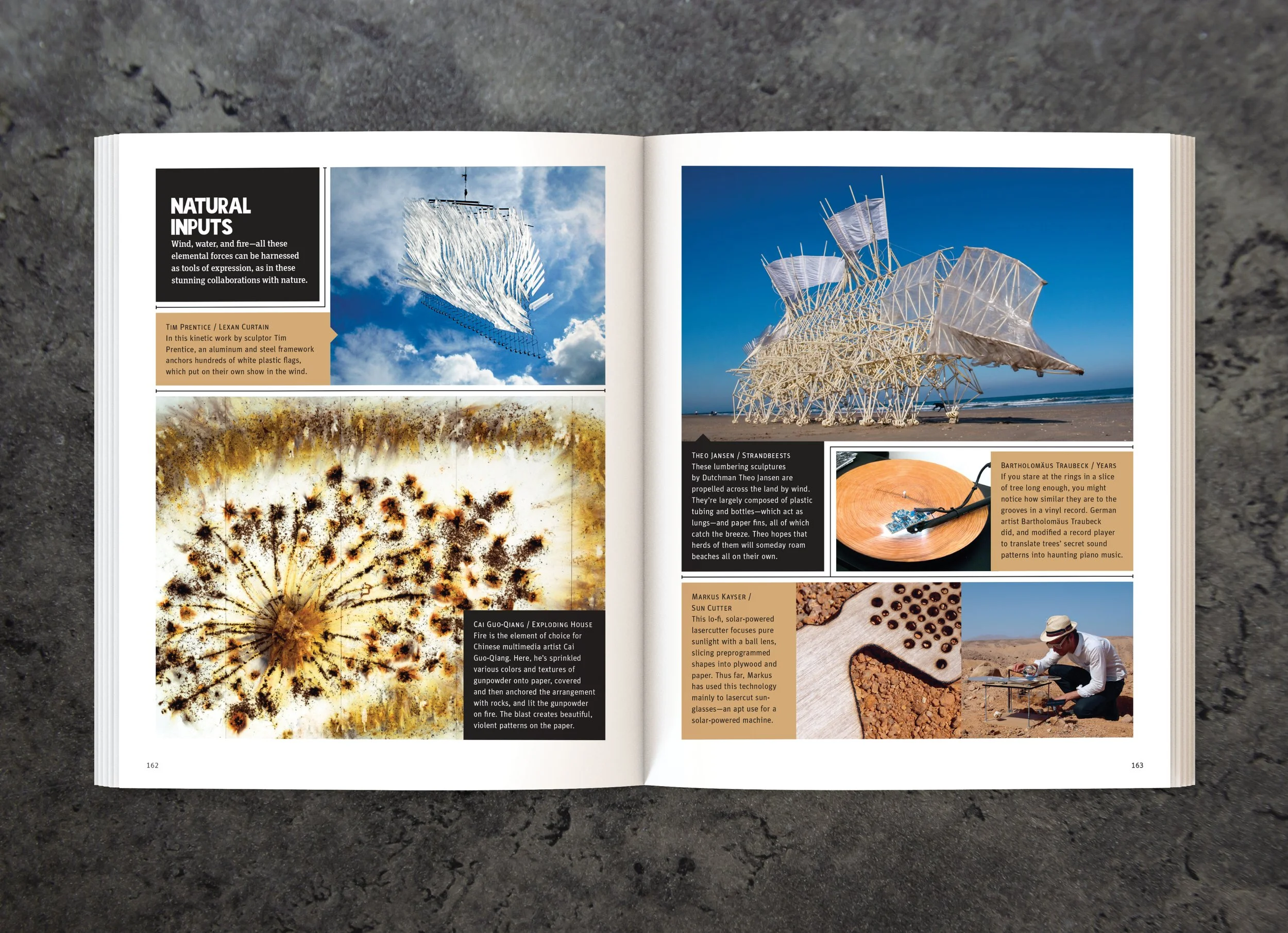 NATURAL INPUTS

Wind, water, and fire—all these elemental forces can be harnessed as tools of expression, as in these stunning collaborations with nature.

TIM PRENTICE / LEXAN CURTAIN
In this kinetic work by sculptor Tim Prentice, an aluminum and steel framework anchors hundreds of white plastic flags, which put on their own show in the wind.

CAI GUO-QIANG / EXPLODING HOUSE
Fire is the element of choice for Chinese multimedia artist Cai Guo-Qiang. Here, he's sprinkled various colors and textures of gunpowder onto paper, covered and then anchored the arrangement with rocks, and lit the gunpowder on fire. The blast creates beautiful, violent patterns on the paper.

162

THEO JANSEN / STRANDBEESTS
These lumbering sculptures by Dutchman Theo Jansen are propelled across the land by wind. They're largely composed of plastic tubing and bottles—which act as lungs—and paper fins, all of which catch the breeze. Theo hopes that herds of them will someday roam beaches all on their own.

BARTHOLOMÄUS TRAUBECK / YEARS
If you stare at the rings in a slice of tree long enough, you might notice how similar they are to the grooves in a vinyl record. German artist Bartholomäus Traubeck did, and modified a record player to translate trees' secret sound patterns into haunting piano music.

MARKUS KAYSER / SUN CUTTER
This lo-fi, solar-powered lasercutter focuses pure sunlight with a ball lens, slicing preprogrammed shapes into plywood and paper. Thus far, Markus has used this technology mainly to lasercut sunglasses—an apt use for a solar-powered machine.

163